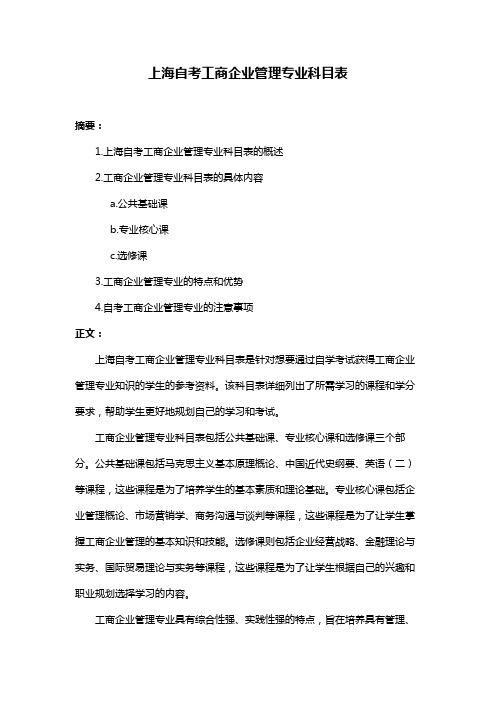 上海自考工商企业管理专业科目表

摘要：

1.上海自考工商企业管理专业科目表的概述

2.工商企业管理专业科目表的具体内容

a.公共基础课

b.专业核心课

c.选修课

3.工商企业管理专业的特点和优势

4.自考工商企业管理专业的注意事项

正文：

上海自考工商企业管理专业科目表是针对想要通过自学考试获得工商企业管理专业知识的学生的参考资料。该科目表详细列出了所需学习的课程和学分要求，帮助学生更好地规划自己的学习和考试。

工商企业管理专业科目表包括公共基础课、专业核心课和选修课三个部分。公共基础课包括马克思主义基本原理概论、中国近代史纲要、英语（二）等课程，这些课程是为了培养学生的基本素质和理论基础。专业核心课包括企业管理概论、市场营销学、商务沟通与谈判等课程，这些课程是为了让学生掌握工商企业管理的基本知识和技能。选修课则包括企业经营战略、金融理论与实务、国际贸易理论与实务等课程，这些课程是为了让学生根据自己的兴趣和职业规划选择学习的内容。

工商企业管理专业具有综合性强、实践性强的特点，旨在培养具有管理、